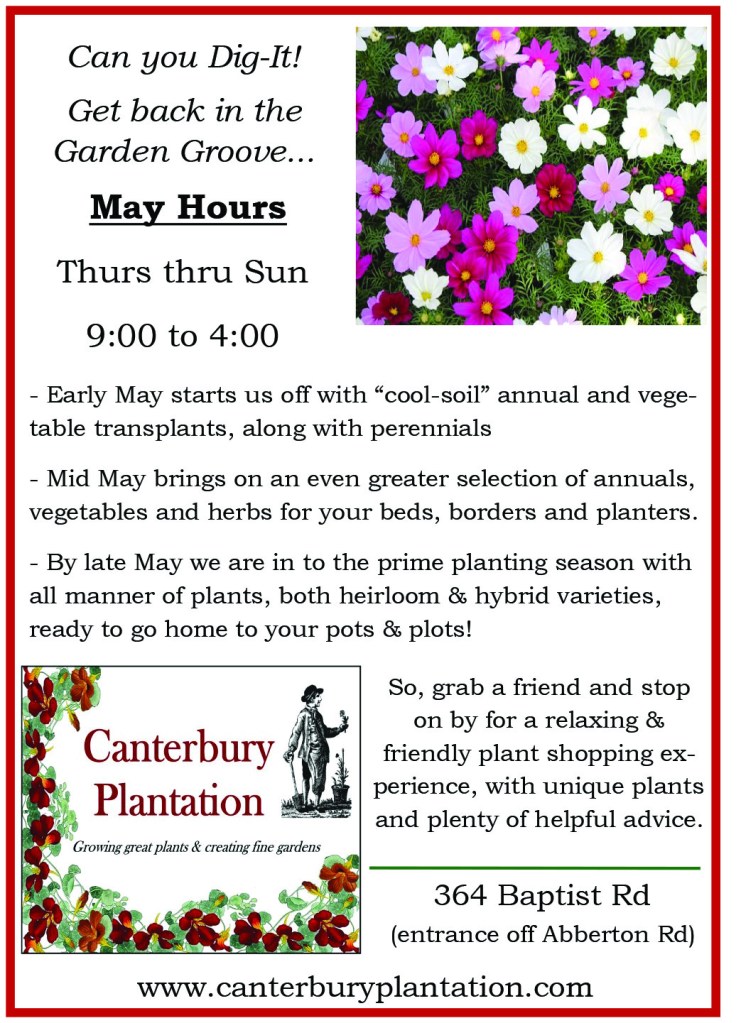 Can you Dig-It!

Get back in the Garden Groove...

May Hours

Thurs thru Sun

9:00 to 4:00

- Early May starts us off with “cool-soil” annual and vegetable transplants, along with perennials

- Mid May brings on an even greater selection of annuals, vegetables and herbs for your beds, borders and planters.

- By late May we are in to the prime planting season with all manner of plants, both heirloom & hybrid varieties, ready to go home to your pots & plots!

Canterbury Plantation

Growing great plants & creating fine gardens

So, grab a friend and stop on by for a relaxing & friendly plant shopping experience, with unique plants and plenty of helpful advice.

364 Baptist Rd
(entrance off Abberton Rd)

www.canterburyplantation.com